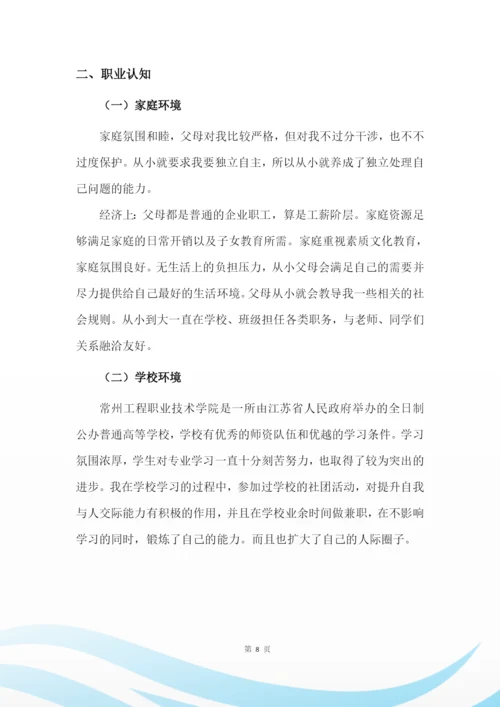 二、职业认知

（一）家庭环境

家庭氛围和睦，父母对我比较严格，但对我不过分干涉，也不不过度保护。从小就要求我要独立自主，所以从小就养成了独立处理自己问题的能力。

经济上：父母都是普通的企业职工，算是工薪阶层。家庭资源足够满足家庭的日常开销以及子女教育所需。家庭重视素质文化教育，家庭氛围良好。无生活上的负担压力，从小父母会满足自己的需要并尽力提供给自己最好的生活环境。父母从小就会教导我一些相关的社会规则。从小到大一直在学校、班级担任各类职务，与老师、同学们关系融洽友好。

（二）学校环境

常州工程职业技术学院是一所由江苏省人民政府举办的全日制公办普通高等学校，学校有优秀的师资队伍和优越的学习条件。学习氛围浓厚，学生对专业学习一直十分刻苦努力，也取得了较为突出的进步。我在学校学习的过程中，参加过学校的社团活动，对提升自我与人交际能力有积极的作用，并且在学校业余时间做兼职，在不影响学习的同时，锻炼了自己的能力。而且也扩大了自己的人际圈子。

第 8 页